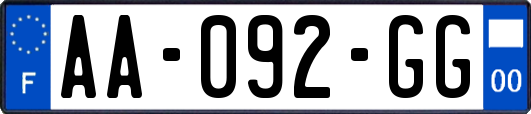 F

AA-092-GG

00